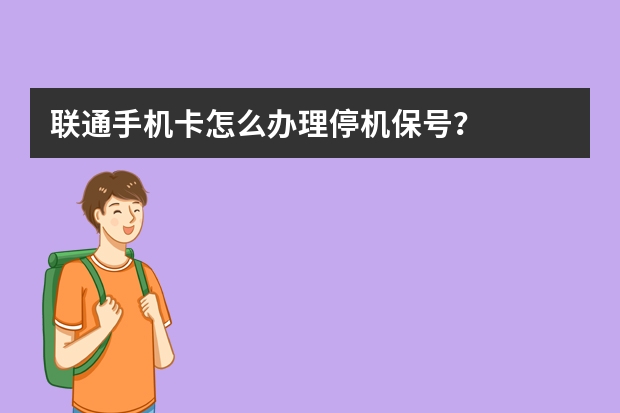 联通手机卡怎么办理停机保号?